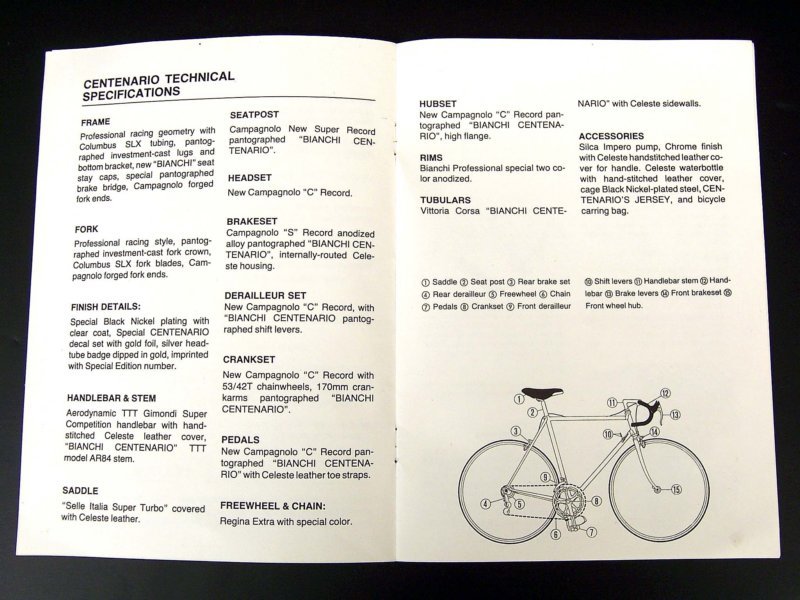 CENTENARIO TECHNICAL SPECIFICATIONS

FRAME
Professional racing geometry with Columbus SLX tubing, pantographed investment-cast lugs and bottom bracket, new "BIANCHI" seat stay caps, special pantographed brake bridge, Campagnolo forged fork ends.

FORK
Professional racing style, pantographed investment-cast fork crown, Columbus SLX fork blades, Campagnolo forged fork ends.

FINISH DETAILS:
Special Black Nickel plating with clear coat, Special CENTENARIO decal set with gold foil, silver headtube badge dipped in gold, imprinted with Special Edition number.

HANDLEBAR & STEM
Aerodynamic TTT Gimondi Super Competition handlebar with handstitched Celeste leather cover, "BIANCHI CENTENARIO" TTT model AR84 stem.

SADDLE
"Selle Italia Super Turbo" covered with Celeste leather.

SEATPOST
Campagnolo New Super Record pantographed "BIANCHI CENTENARIO".

HEADSET
New Campagnolo "C" Record.

BRAKESET
Campagnolo "S" Record anodized alloy pantographed "BIANCHI CENTENARIO", internally-routed Celeste housing.

DERAILLEUR SET
New Campagnolo "C" Record, with "BIANCHI CENTENARIO pantographed shift levers.

CRANKSET
New Campagnolo "C" Record with 53/42T chainwheels, 170mm crankarms pantographed "BIANCHI CENTENARIO".

PEDALS
New Campagnolo "C" Record pantographed "BIANCHI CENTENARIO" with Celeste leather toe straps.

FREEWHEEL & CHAIN:
Regina Extra with special color.

HUBSET
New Campagnolo "C" Record pantographed "BIANCHI CENTENARIO", high flange.

RIMS
Bianchi Professional special two color anodized.

TUBULARS
Vittoria Corsa "BIANCHI CENTENARIO" with Celeste sidewalls.

ACCESSORIES
Silca Impero pump, Chrome finish with Celeste handstitched leather cover for handle. Celeste waterbottle with hand-stitched leather cover, cage Black Nickel-plated steel, CENTENARIO'S JERSEY, and bicycle carring bag.

① Saddle ② Seat post ③ Rear brake set ④ Rear derailleur ⑤ Freewheel ⑥ Chain ⑦ Pedals ⑧ Crankset ⑨ Front derailleur ⑩ Shift levers ⑪ Handlebar stem ⑫ Handlebar ⑬ Brake levers ⑭ Front brakeset ⑮ Front wheel hub.

1 2 3 4 5 6 7 8 9 10 11 12 13 14 15